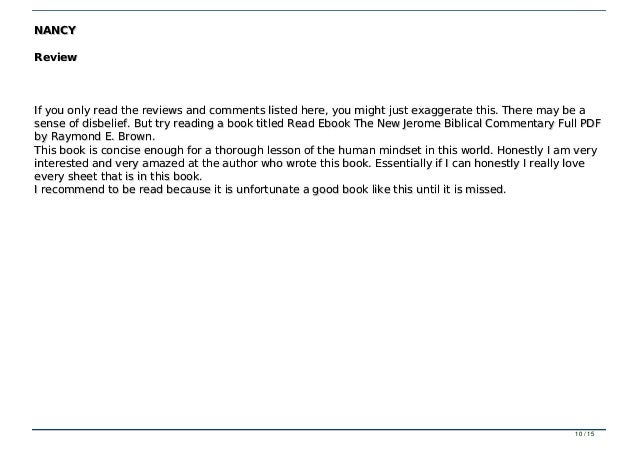 NANCY

Review

If you only read the reviews and comments listed here, you might just exaggerate this. There may be a sense of disbelief. But try reading a book titled Read Ebook The New Jerome Biblical Commentary Full PDF by Raymond E. Brown.
This book is concise enough for a thorough lesson of the human mindset in this world. Honestly I am very interested and very amazed at the author who wrote this book. Essentially if I can honestly I really love every sheet that is in this book.
I recommend to be read because it is unfortunate a good book like this until it is missed.

10 / 15